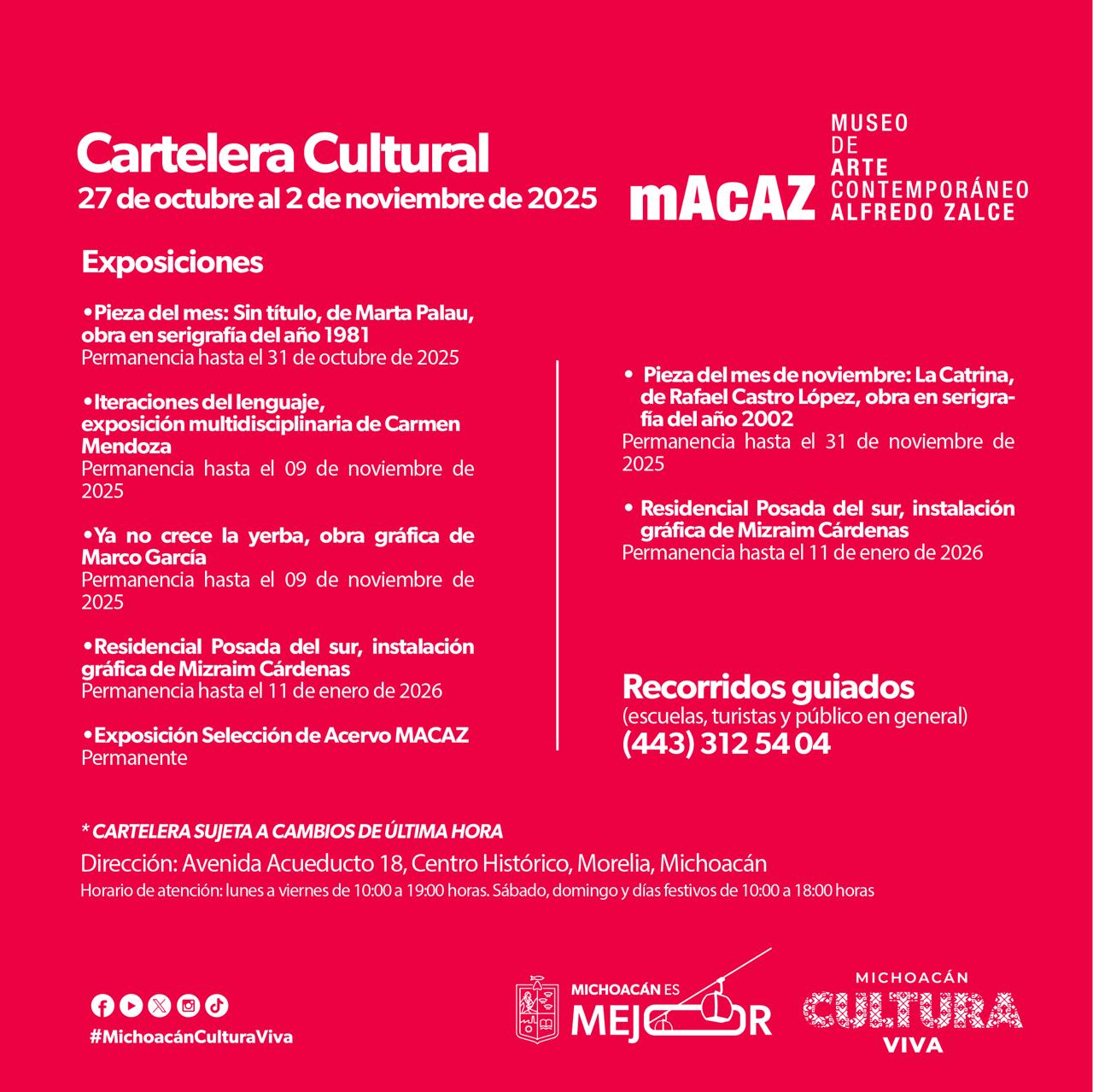 Cartelera Cultural
27 de octubre al 2 de noviembre de 2025

mACAZ MUSEO DE ARTE CONTEMPORÁNEO ALFREDO ZALCE

Exposiciones

•Pieza del mes: Sin título, de Marta Palau, obra en serigrafía del año 1981
Permanencia hasta el 31 de octubre de 2025

•Iteraciones del lenguaje, exposición multidisciplinaria de Carmen Mendoza
Permanencia hasta el 09 de noviembre de 2025

•Ya no crece la yerba, obra gráfica de Marco García
Permanencia hasta el 09 de noviembre de 2025

•Residencial Posada del sur, instalación gráfica de Mizraim Cárdenas
Permanencia hasta el 11 de enero de 2026

•Exposición Selección de Acervo MACAZ
Permanente

• Pieza del mes de noviembre: La Catrina, de Rafael Castro López, obra en serigrafía del año 2002
Permanencia hasta el 31 de noviembre de 2025

• Residencial Posada del sur, instalación gráfica de Mizraim Cárdenas
Permanencia hasta el 11 de enero de 2026

Recorridos guiados
(escuelas, turistas y público en general)
(443) 312 54 04

* CARTELERA SUJETA A CAMBIOS DE ÚLTIMA HORA
Dirección: Avenida Acueducto 18, Centro Histórico, Morelia, Michoacán
Horario de atención: lunes a viernes de 10:00 a 19:00 horas. Sábado, domingo y días festivos de 10:00 a 18:00 horas

#MichoacánCulturaViva

MICHOACÁN ES MEJOR

MICHOACÁN CULTURA VIVA